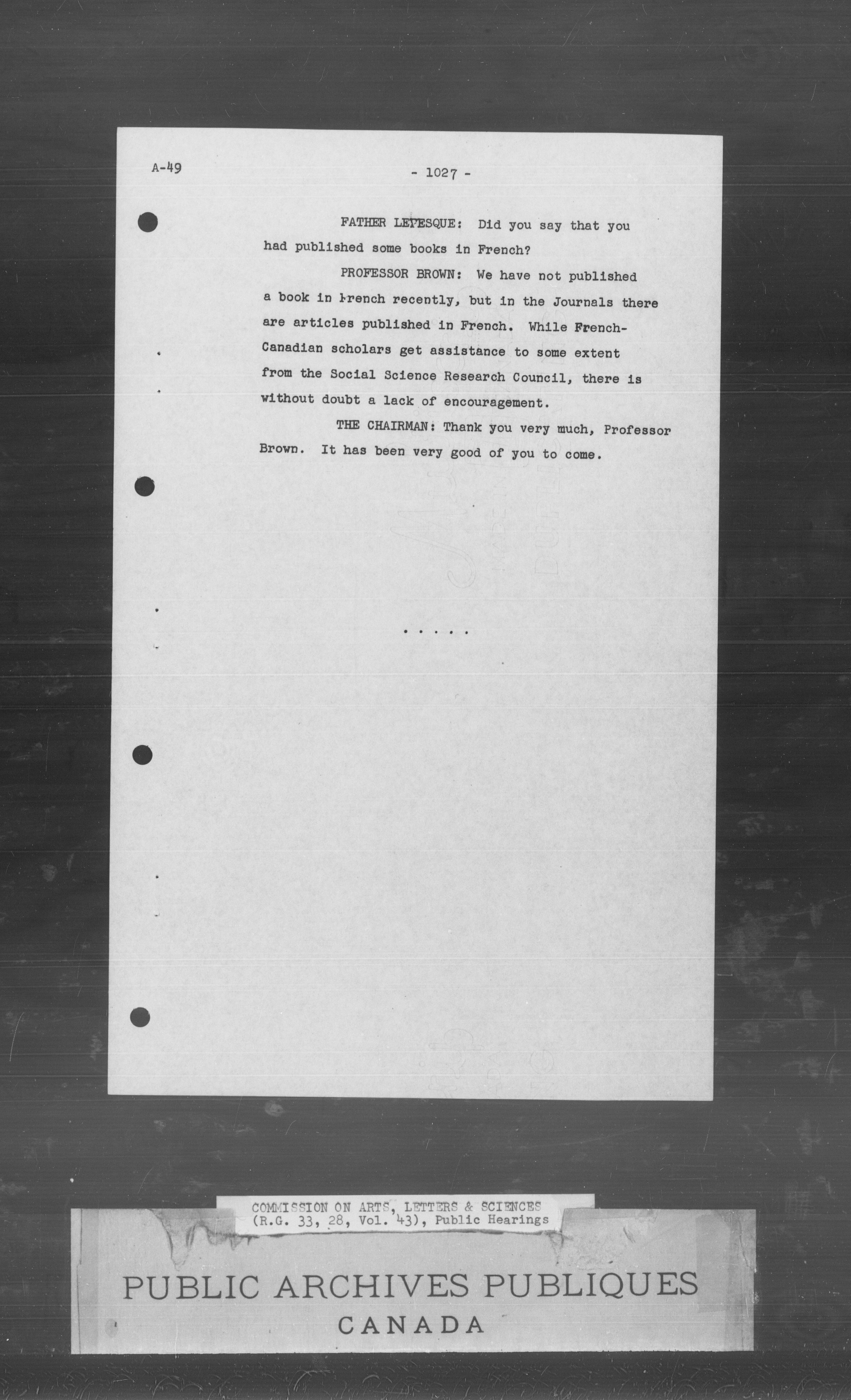 A-49

- 1027 -

FATHER LEVESQUE: Did you say that you had published some books in French?

PROFESSOR BROWN: We have not published a book in French recently, but in the Journals there are articles published in French. While French-Canadian scholars get assistance to some extent from the Social Science Research Council, there is without doubt a lack of encouragement.

THE CHAIRMAN: Thank you very much, Professor Brown. It has been very good of you to come.

. . . . .

COMMISSION ON ARTS, LETTERS & SCIENCES
(R.G. 33, 28, Vol. 43), Public Hearings

PUBLIC ARCHIVES PUBLIQUES
CANADA